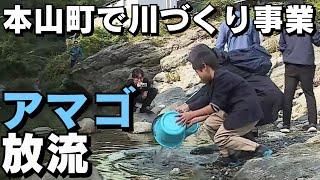 本山町で川づくり事業

アマゴ
放流